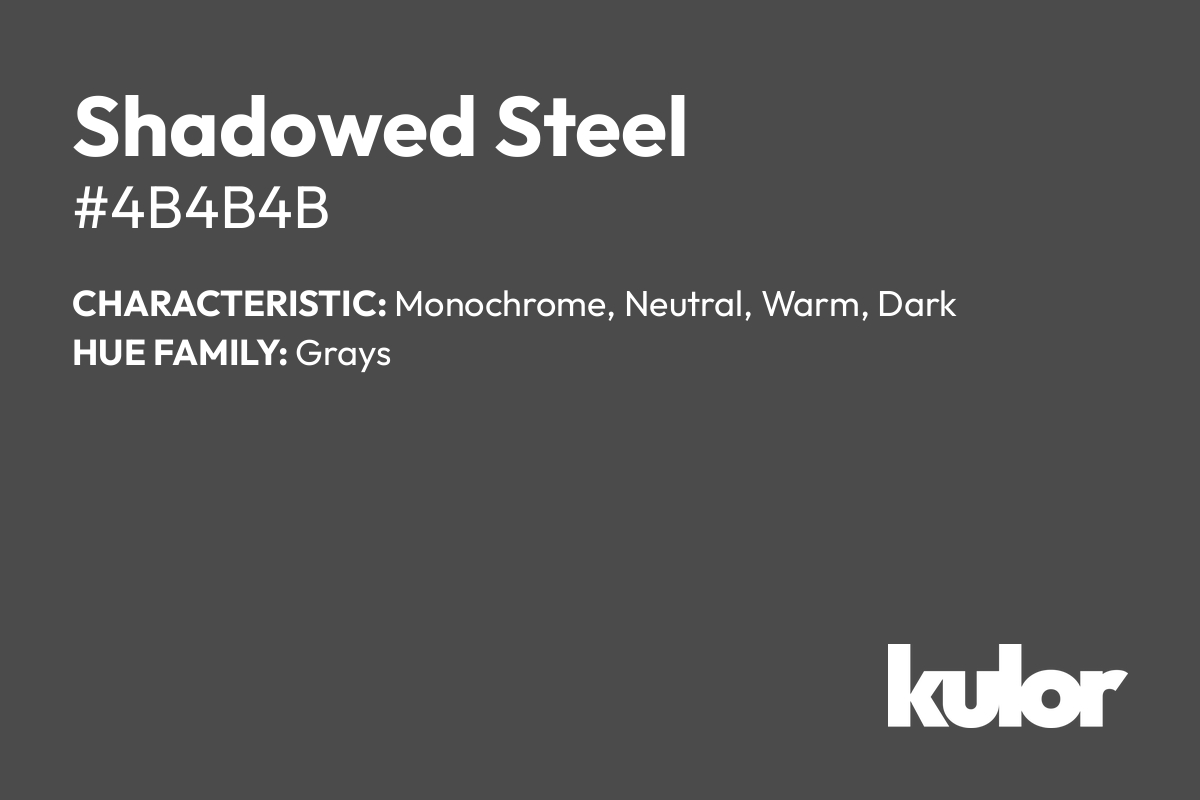 Shadowed Steel
#4B4B4B

CHARACTERISTIC: Monochrome, Neutral, Warm, Dark
HUE FAMILY: Grays

kulor